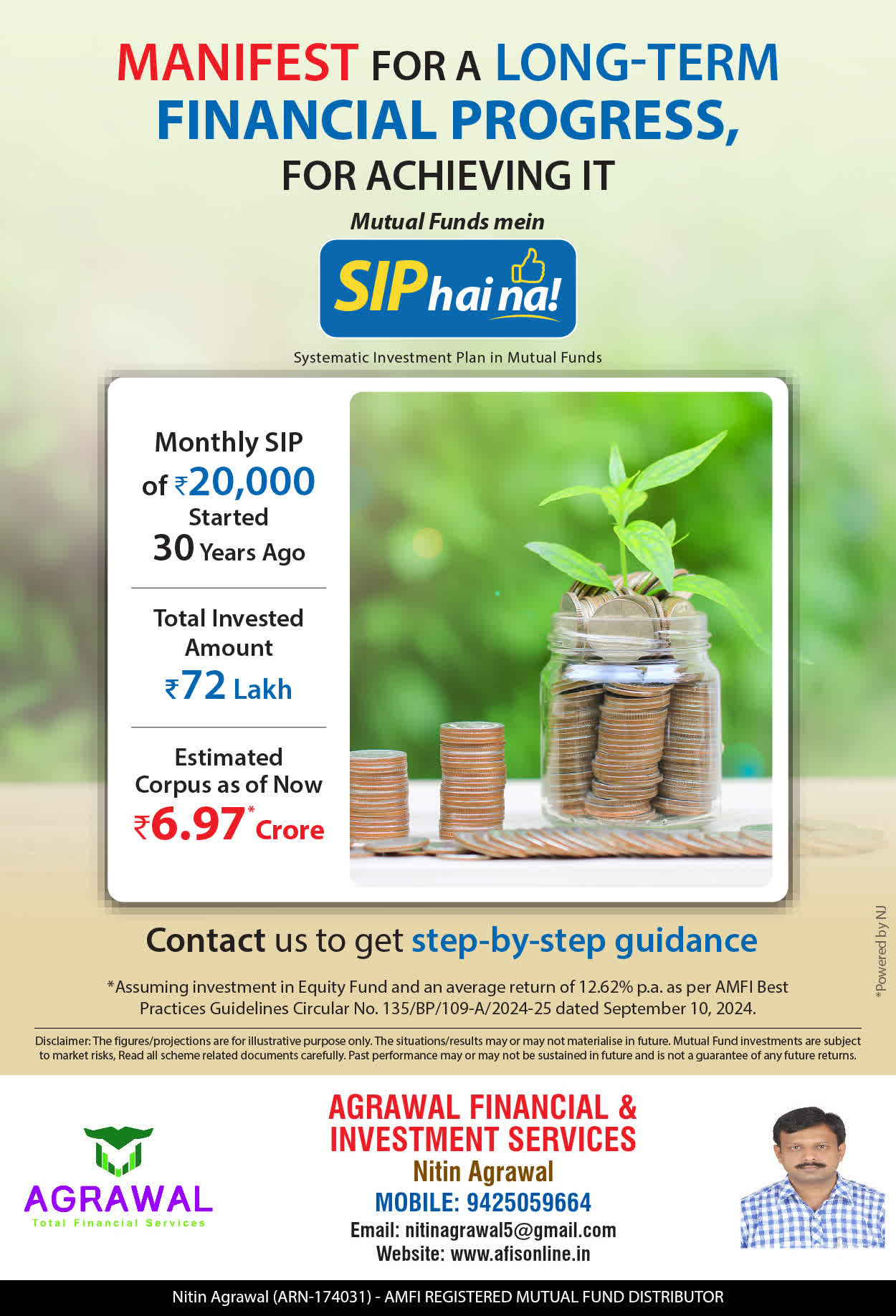 MANIFEST FOR A LONG-TERM FINANCIAL PROGRESS, FOR ACHIEVING IT

Mutual Funds mein

SIP hai na!

Systematic Investment Plan in Mutual Funds

Monthly SIP of ₹20,000 Started 30 Years Ago

Total Invested Amount ₹72 Lakh

Estimated Corpus as of Now ₹6.97* Crore

Contact us to get step-by-step guidance

*Assuming investment in Equity Fund and an average return of 12.62% p.a. as per AMFI Best Practices Guidelines Circular No. 135/BP/109-A/2024-25 dated September 10, 2024.

Disclaimer: The figures/projections are for illustrative purpose only. The situations/results may or may not materialise in future. Mutual Fund investments are subject to market risks, Read all scheme related documents carefully. Past performance may or may not be sustained in future and is not a guarantee of any future returns.

*Powered by NJ

AGRAWAL
Total Financial Services

AGRAWAL FINANCIAL & INVESTMENT SERVICES
Nitin Agrawal
MOBILE: 9425059664
Email: nitinagrawal5@gmail.com
Website: www.afisonline.in

Nitin Agrawal (ARN-174031) - AMFI REGISTERED MUTUAL FUND DISTRIBUTOR